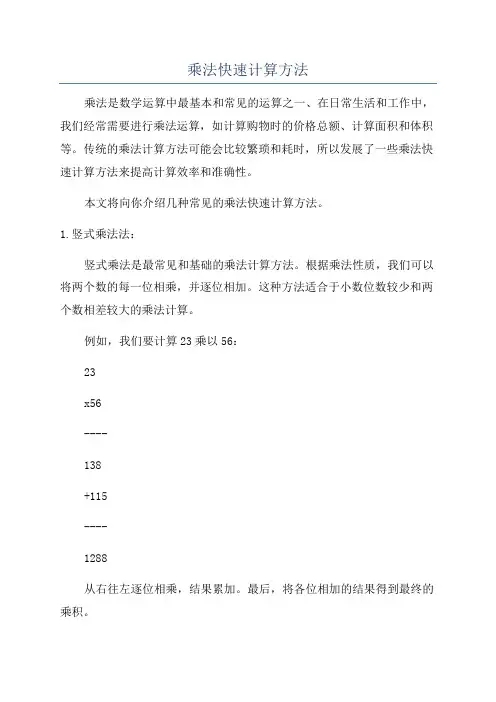 乘法快速计算方法

乘法是数学运算中最基本和常见的运算之一、在日常生活和工作中，我们经常需要进行乘法运算，如计算购物时的价格总额、计算面积和体积等。传统的乘法计算方法可能会比较繁琐和耗时，所以发展了一些乘法快速计算方法来提高计算效率和准确性。

本文将向你介绍几种常见的乘法快速计算方法。

1.竖式乘法法：

竖式乘法是最常见和基础的乘法计算方法。根据乘法性质，我们可以将两个数的每一位相乘，并逐位相加。这种方法适合于小数位数较少和两个数相差较大的乘法计算。

例如，我们要计算23乘以56：

23

x56

----

138

+115

----

1288

从右往左逐位相乘，结果累加。最后，将各位相加的结果得到最终的乘积。